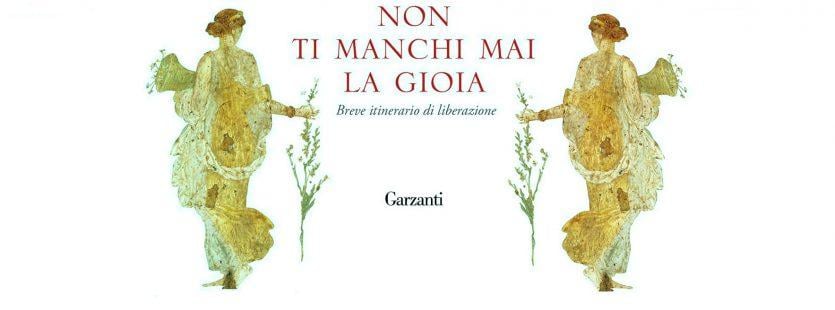 NON
TI MANCHI MAI
LA GIOIA

Breve itinerario di liberazione

Garzanti